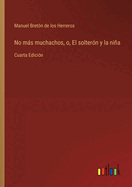 Manuel Bretón de los Herreros

No más muchachos, o, El solterón y la niña

Cuarta Edición

outlook